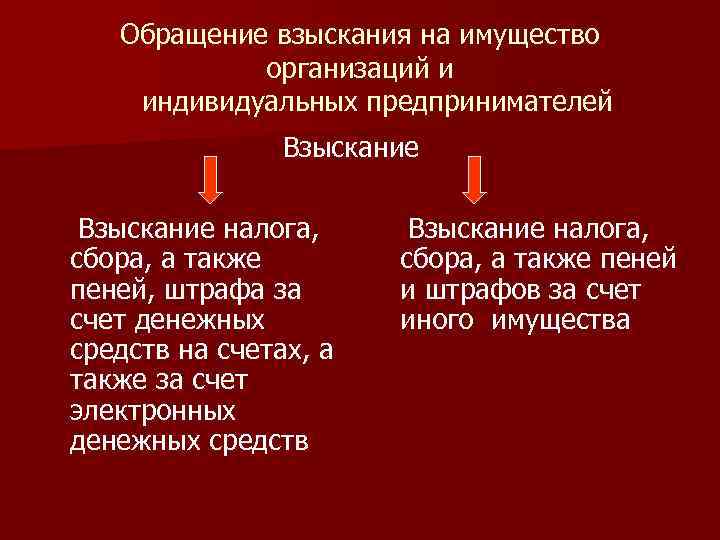 Обращение взыскания на имущество
организаций и
индивидуальных предпринимателей

Взыскание

Взыскание налога, сбора, а также пеней, штрафа за счет денежных средств на счетах, а также за счет электронных денежных средств

Взыскание налога, сбора, а также пеней и штрафов за счет иного имущества